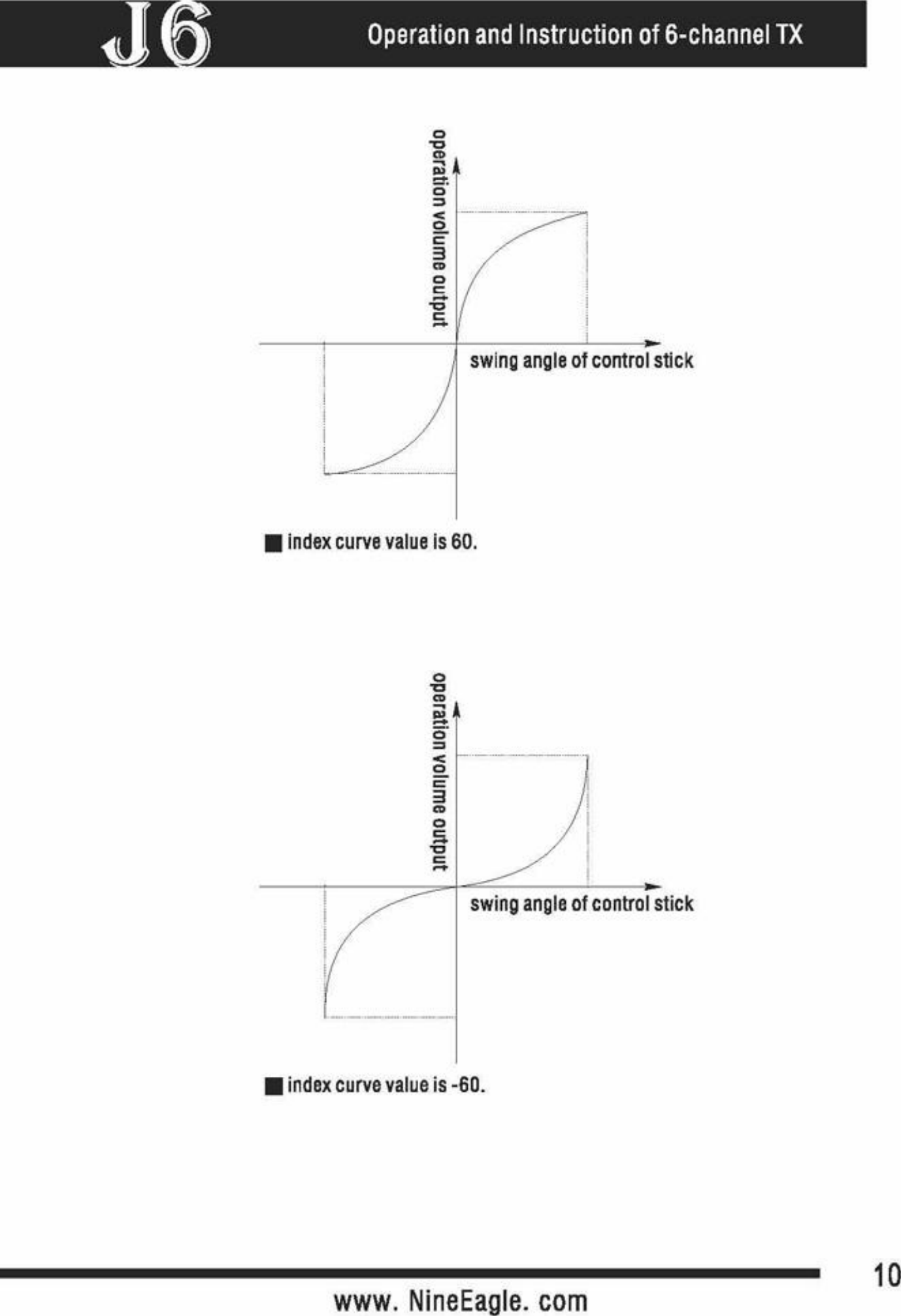 J6

Operation and Instruction of 6-channel TX

operation volume output

swing angle of control stick

■ index curve value is 60.

operation volume output

swing angle of control stick

■ index curve value is -60.

10

www. NineEagle. com